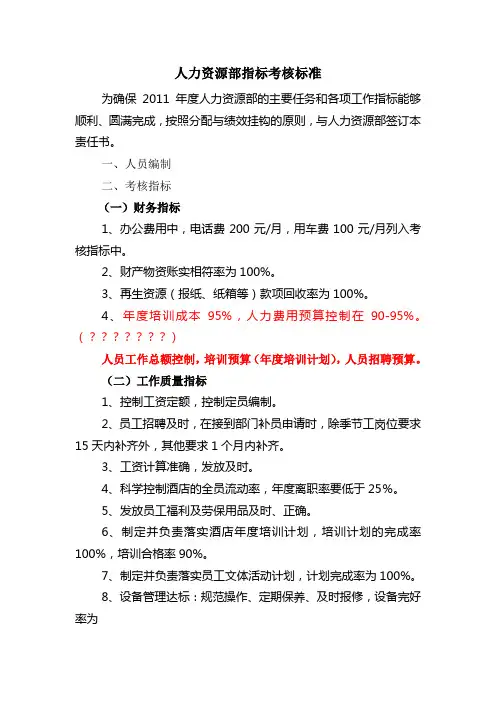 人力资源部指标考核标准

为确保 2011 年度人力资源部的主要任务和各项工作指标能够顺利、圆满完成，按照分配与绩效挂钩的原则，与人力资源部签订本责任书。

一、人员编制

二、考核指标

（一）财务指标

1、办公费用中，电话费 200 元/月，用车费 100 元/月列入考核指标中。

2、财产物资账实相符率为 100%。

3、再生资源（报纸、纸箱等）款项回收率为 100%。

4、年度培训成本 95%，人力费用预算控制在 90-95%。（？？？？？？？？）

人员工作总额控制，培训预算（年度培训计划），人员招聘预算。

（二）工作质量指标

1、控制工资定额，控制定员编制。

2、员工招聘及时，在接到部门补员申请时，除季节工岗位要求 15 天内补齐外，其他要求 1 个月内补齐。

3、工资计算准确，发放及时。

4、科学控制酒店的全员流动率，年度离职率要低于 25%。

5、发放员工福利及劳保用品及时、正确。

6、制定并负责落实酒店年度培训计划，培训计划的完成率 100%，培训合格率 90%。

7、制定并负责落实员工文体活动计划，计划完成率为 100%。

8、设备管理达标：规范操作、定期保养、及时报修，设备完好率为